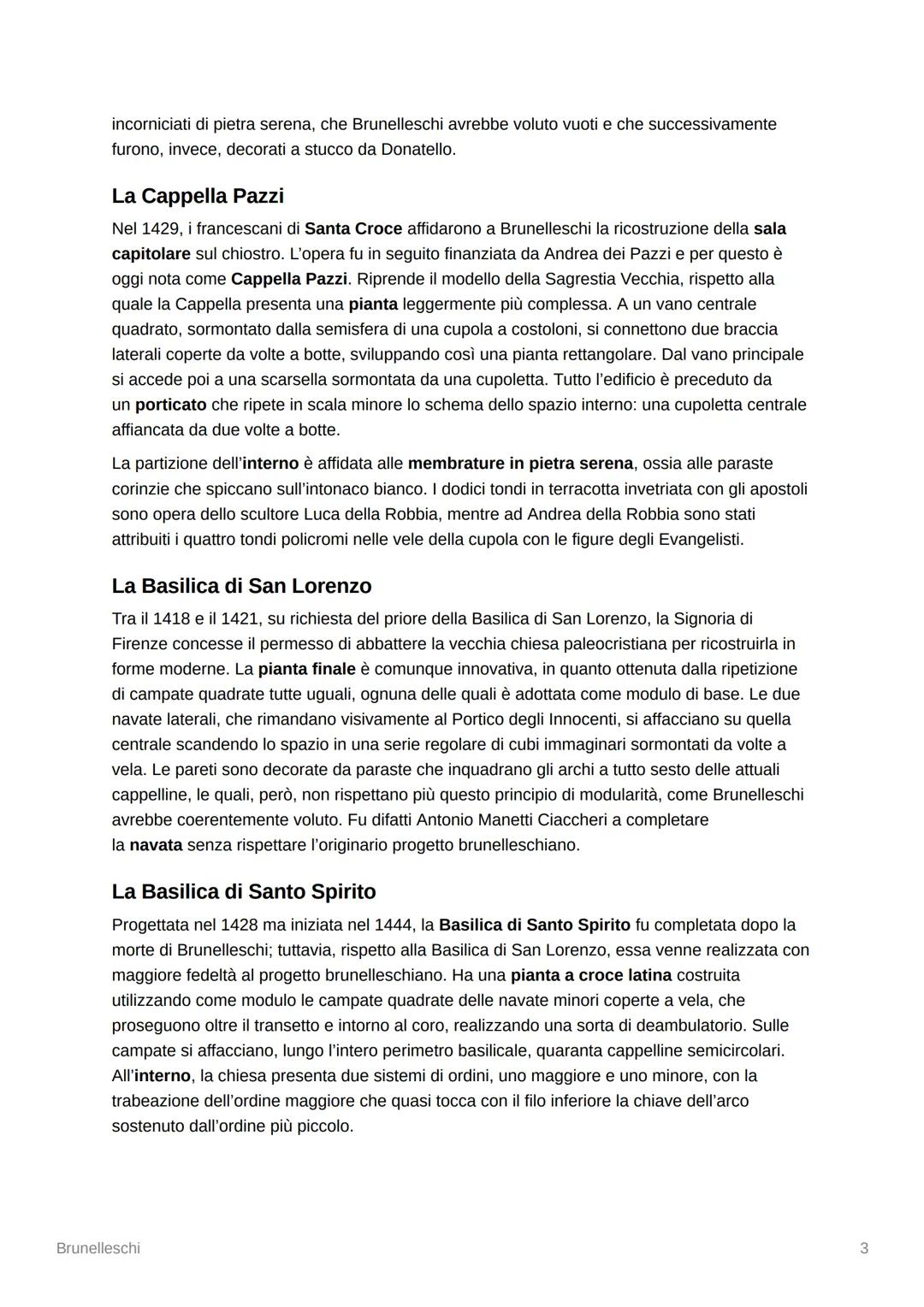 incorniciati di pietra serena, che Brunelleschi avrebbe voluto vuoti e che successivamente furono, invece, decorati a stucco da Donatello.

La Cappella Pazzi

Nel 1429, i francescani di Santa Croce affidarono a Brunelleschi la ricostruzione della sala capitolare sul chiostro. L'opera fu in seguito finanziata da Andrea dei Pazzi e per questo è oggi nota come Cappella Pazzi. Riprende il modello della Sagrestia Vecchia, rispetto alla quale la Cappella presenta una pianta leggermente più complessa. A un vano centrale quadrato, sormontato dalla semisfera di una cupola a costoloni, si connettono due braccia laterali coperte da volte a botte, sviluppando così una pianta rettangolare. Dal vano principale si accede poi a una scarsella sormontata da una cupoletta. Tutto l'edificio è preceduto da un porticato che ripete in scala minore lo schema dello spazio interno: una cupoletta centrale affiancata da due volte a botte.

La partizione dell'interno è affidata alle membrature in pietra serena, ossia alle paraste corinzie che spiccano sull'intonaco bianco. I dodici tondi in terracotta invetriata con gli apostoli sono opera dello scultore Luca della Robbia, mentre ad Andrea della Robbia sono stati attribuiti i quattro tondi policromi nelle vele della cupola con le figure degli Evangelisti.

La Basilica di San Lorenzo

Tra il 1418 e il 1421, su richiesta del priore della Basilica di San Lorenzo, la Signoria di Firenze concesse il permesso di abbattere la vecchia chiesa paleocristiana per ricostruirla in forme moderne. La pianta finale è comunque innovativa, in quanto ottenuta dalla ripetizione di campate quadrate tutte uguali, ognuna delle quali è adottata come modulo di base. Le due navate laterali, che rimandano visivamente al Portico degli Innocenti, si affacciano su quella centrale scandendo lo spazio in una serie regolare di cubi immaginari sormontati da volte a vela. Le pareti sono decorate da paraste che inquadrano gli archi a tutto sesto delle attuali cappelline, le quali, però, non rispettano più questo principio di modularità, come Brunelleschi avrebbe coerentemente voluto. Fu difatti Antonio Manetti Ciaccheri a completare la navata senza rispettare l'originario progetto brunelleschiano.

La Basilica di Santo Spirito

Progettata nel 1428 ma iniziata nel 1444, la Basilica di Santo Spirito fu completata dopo la morte di Brunelleschi; tuttavia, rispetto alla Basilica di San Lorenzo, essa venne realizzata con maggiore fedeltà al progetto brunelleschiano. Ha una pianta a croce latina costruita utilizzando come modulo le campate quadrate delle navate minori coperte a vela, che proseguono oltre il transetto e intorno al coro, realizzando una sorta di deambulatorio. Sulle campate si affacciano, lungo l'intero perimetro basilicale, quaranta cappelline semicircolari. All'interno, la chiesa presenta due sistemi di ordini, uno maggiore e uno minore, con la trabeazione dell'ordine maggiore che quasi tocca con il filo inferiore la chiave dell'arco sostenuto dall'ordine più piccolo.

Brunelleschi
3